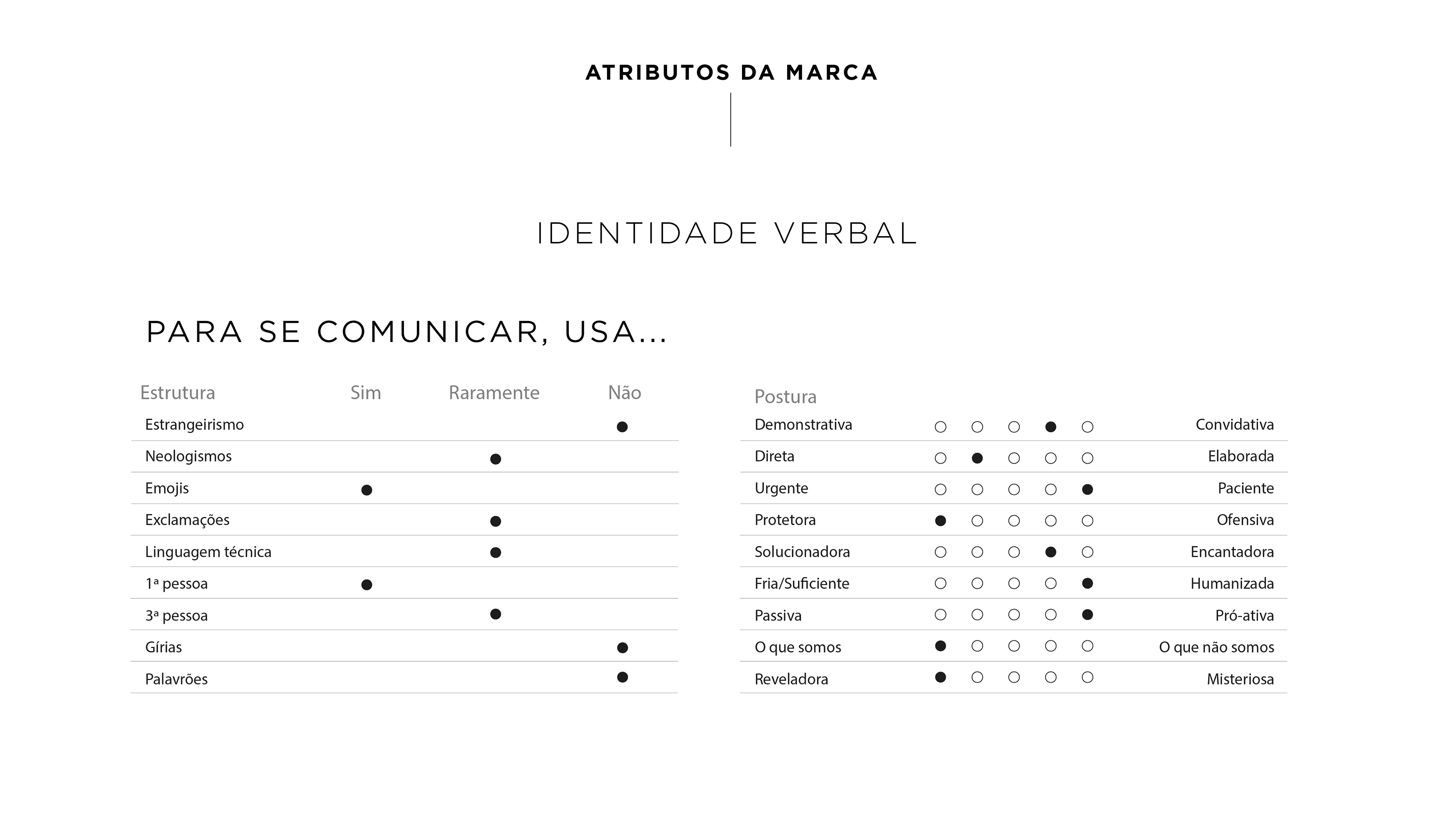 ATRIBUTOS DA MARCA

IDENTIDADE VERBAL

PARA SE COMUNICAR, USA...

| Estrutura | Sim | Raramente | Não |
|---|---|---|---|
| Estrangeirismo | | | ● |
| Neologismos | | ● | |
| Emojis | ● | | |
| Exclamações | | ● | |
| Linguagem técnica | | ● | |
| 1ª pessoa | ● | | |
| 3ª pessoa | | ● | |
| Gírias | | | ● |
| Palavrões | | | ● |

| Postura | | | | | | |
|---|---|---|---|---|---|---|
| Demonstrativa | ○ | ○ | ○ | ● | ○ | Convidativa |
| Direta | ○ | ● | ○ | ○ | ○ | Elaborada |
| Urgente | ○ | ○ | ○ | ○ | ● | Paciente |
| Protetora | ● | ○ | ○ | ○ | ○ | Ofensiva |
| Solucionadora | ○ | ○ | ○ | ● | ○ | Encantadora |
| Fria/Suficiente | ○ | ○ | ○ | ○ | ● | Humanizada |
| Passiva | ○ | ○ | ○ | ○ | ● | Pró-ativa |
| O que somos | ● | ○ | ○ | ○ | ○ | O que não somos |
| Reveladora | ● | ○ | ○ | ○ | ○ | Misteriosa |